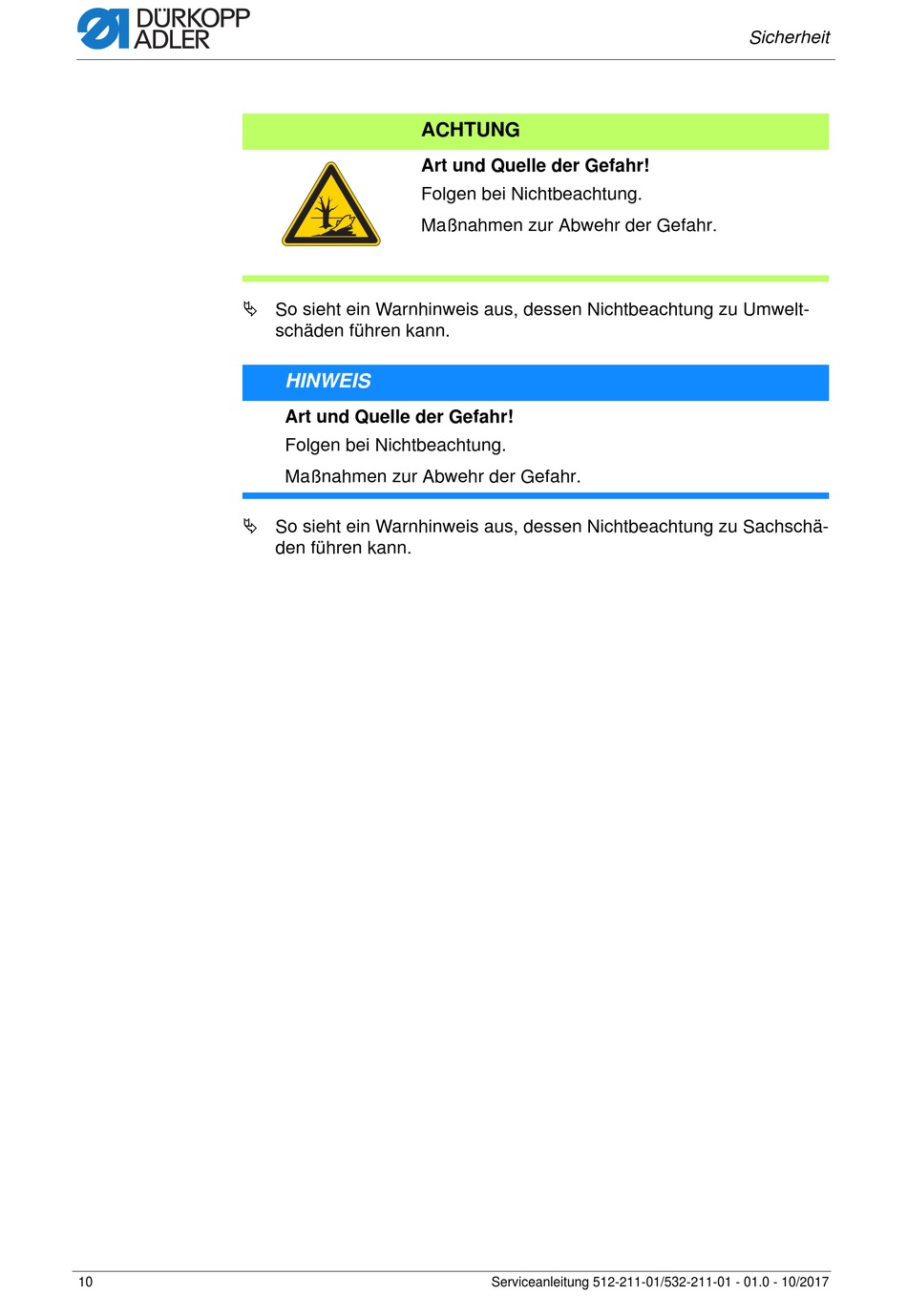 DÜRKOPP ADLER

Sicherheit

ACHTUNG

Art und Quelle der Gefahr!

Folgen bei Nichtbeachtung.

Maßnahmen zur Abwehr der Gefahr.

So sieht ein Warnhinweis aus, dessen Nichtbeachtung zu Umweltschäden führen kann.

HINWEIS

Art und Quelle der Gefahr!

Folgen bei Nichtbeachtung.

Maßnahmen zur Abwehr der Gefahr.

So sieht ein Warnhinweis aus, dessen Nichtbeachtung zu Sachschäden führen kann.

10

Serviceanleitung 512-211-01/532-211-01 - 01.0 - 10/2017